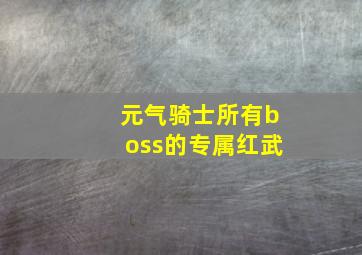 元气骑士所有boss的专属红武